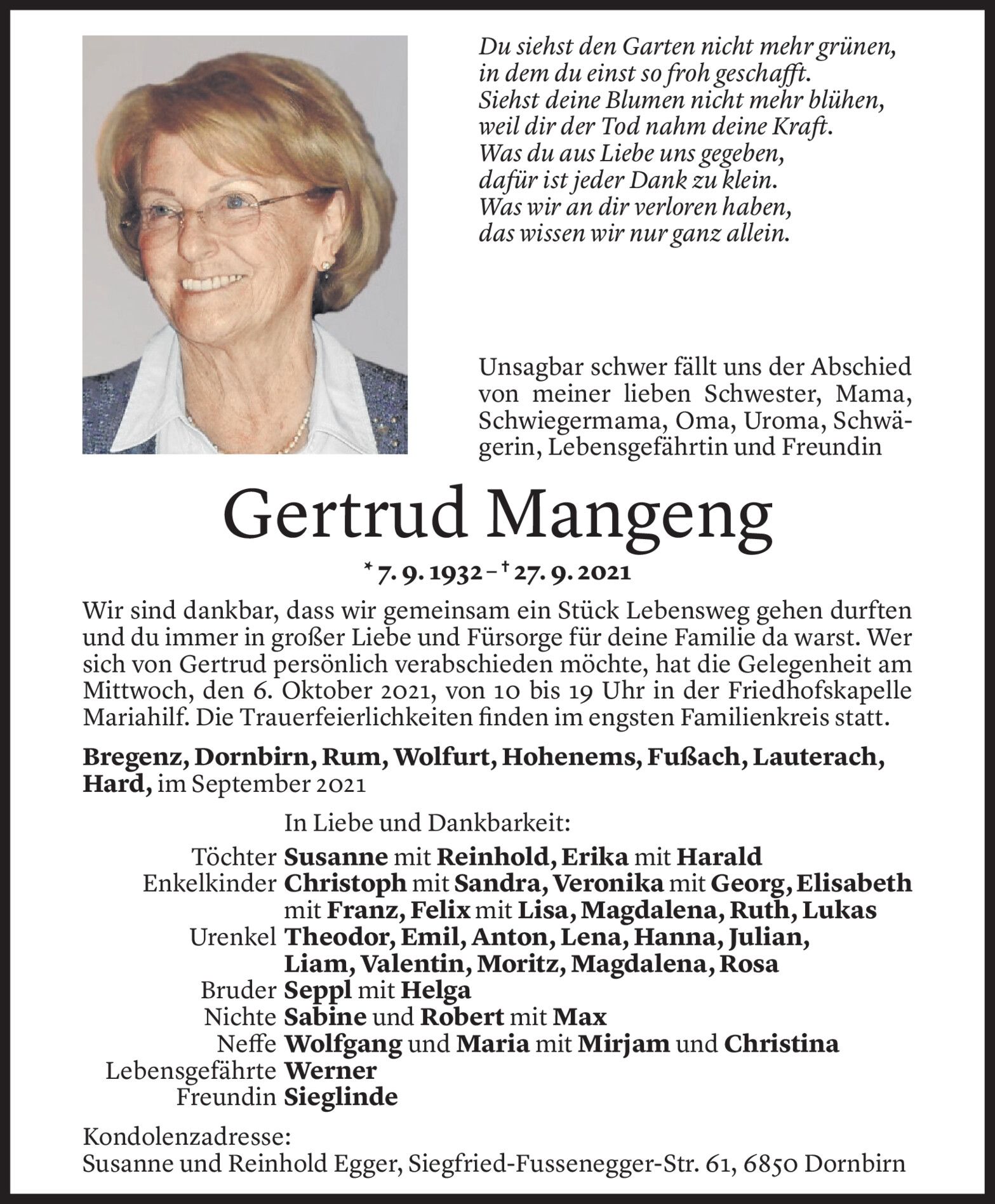 Du siehst den Garten nicht mehr grünen,
in dem du einst so froh geschafft.
Siehst deine Blumen nicht mehr blühen,
weil dir der Tod nahm deine Kraft.
Was du aus Liebe uns gegeben,
dafür ist jeder Dank zu klein.
Was wir an dir verloren haben,
das wissen wir nur ganz allein.

Unsagbar schwer fällt uns der Abschied von meiner lieben Schwester, Mama, Schwiegermama, Oma, Uroma, Schwägerin, Lebensgefährtin und Freundin

Gertrud Mangeng

* 7. 9. 1932 – † 27. 9. 2021

Wir sind dankbar, dass wir gemeinsam ein Stück Lebensweg gehen durften und du immer in großer Liebe und Fürsorge für deine Familie da warst. Wer sich von Gertrud persönlich verabschieden möchte, hat die Gelegenheit am Mittwoch, den 6. Oktober 2021, von 10 bis 19 Uhr in der Friedhofskapelle Mariahilf. Die Trauerfeierlichkeiten finden im engsten Familienkreis statt.

Bregenz, Dornbirn, Rum, Wolfurt, Hohenems, Fußach, Lauterach, Hard, im September 2021

In Liebe und Dankbarkeit:

Töchter Susanne mit Reinhold, Erika mit Harald
Enkelkinder Christoph mit Sandra, Veronika mit Georg, Elisabeth mit Franz, Felix mit Lisa, Magdalena, Ruth, Lukas
Urenkel Theodor, Emil, Anton, Lena, Hanna, Julian, Liam, Valentin, Moritz, Magdalena, Rosa
Bruder Seppl mit Helga
Nichte Sabine und Robert mit Max
Neffe Wolfgang und Maria mit Mirjam und Christina
Lebensgefährte Werner
Freundin Sieglinde

Kondolenzadresse:
Susanne und Reinhold Egger, Siegfried-Fussenegger-Str. 61, 6850 Dornbirn